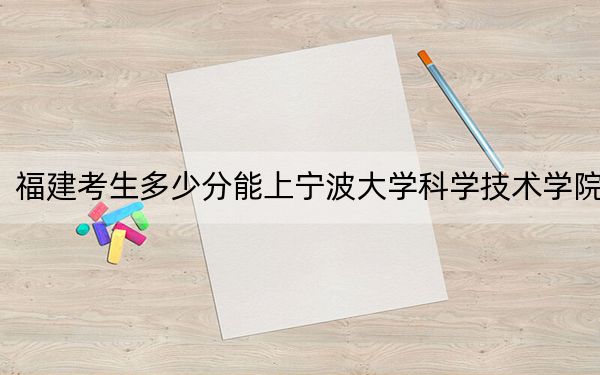 福建考生多少分能上宁波大学科学技术学院